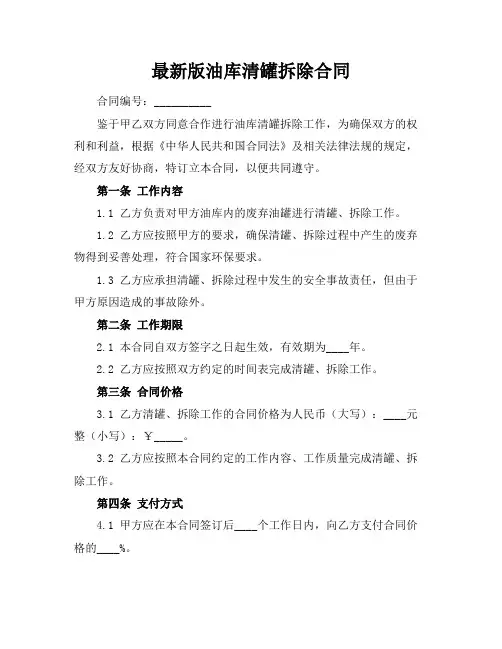 最新版油库清罐拆除合同

合同编号：__________

鉴于甲乙双方同意合作进行油库清罐拆除工作，为确保双方的权利和利益，根据《中华人民共和国合同法》及相关法律法规的规定，经双方友好协商，特订立本合同，以便共同遵守。

第一条 工作内容

1.1 乙方负责对甲方油库内的废弃油罐进行清罐、拆除工作。

1.2 乙方应按照甲方的要求，确保清罐、拆除过程中产生的废弃物得到妥善处理，符合国家环保要求。

1.3 乙方应承担清罐、拆除过程中发生的安全事故责任，但由于甲方原因造成的事故除外。

第二条 工作期限

2.1 本合同自双方签字之日起生效，有效期为____年。

2.2 乙方应按照双方约定的时间表完成清罐、拆除工作。

第三条 合同价格

3.1 乙方清罐、拆除工作的合同价格为人民币（大写）：____元整（小写）：￥_____。

3.2 乙方应按照本合同约定的工作内容、工作质量完成清罐、拆除工作。

第四条 支付方式

4.1 甲方应在本合同签订后____个工作日内，向乙方支付合同价格的____%。